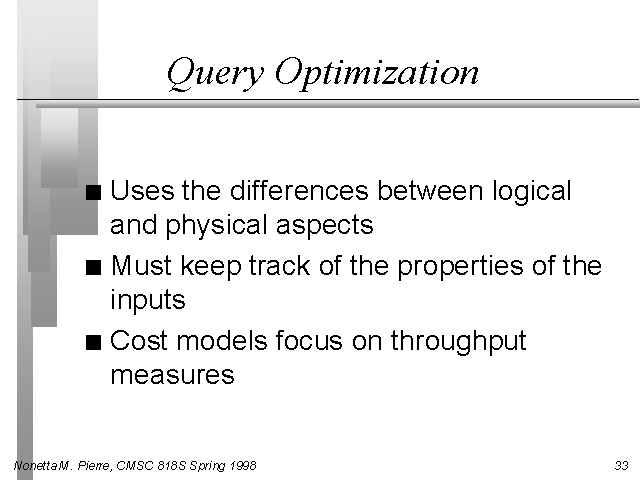 Query Optimization

■ Uses the differences between logical and physical aspects

■ Must keep track of the properties of the inputs

■ Cost models focus on throughput measures

Nonetta M. Pierre, CMSC 818S Spring 1998

33